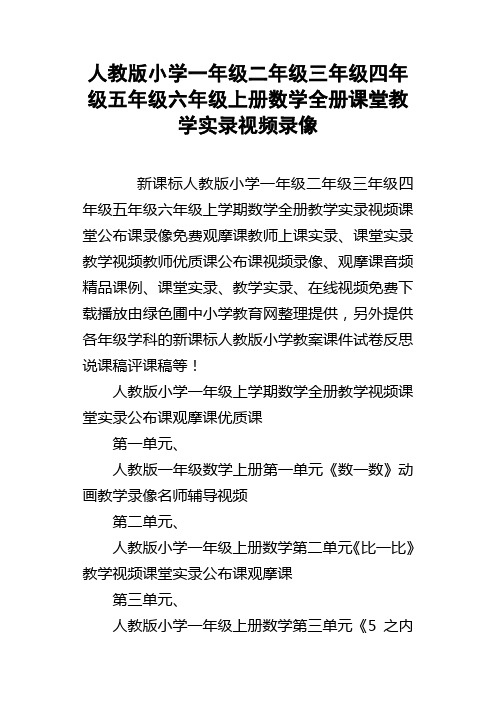 人教版小学一年级二年级三年级四年级五年级六年级上册数学全册课堂教学实录视频录像

新课标人教版小学一年级二年级三年级四年级五年级六年级上学期数学全册教学实录视频课堂公布课录像免费观摩课教师上课实录、课堂实录教学视频教师优质课公布课视频录像、观摩课音频精品课例、课堂实录、教学实录、在线视频免费下载播放由绿色圃中小学教育网整理提供，另外提供各年级学科的新课标人教版小学教案课件试卷反思说课稿评课稿等！

人教版小学一年级上学期数学全册教学视频课堂实录公布课观摩课优质课

第一单元、

人教版一年级数学上册第一单元《数一数》动画教学录像名师辅导视频

第二单元、

人教版小学一年级上册数学第二单元《比一比》教学视频课堂实录公布课观摩课

第三单元、

人教版小学一年级上册数学第三单元《5 之内